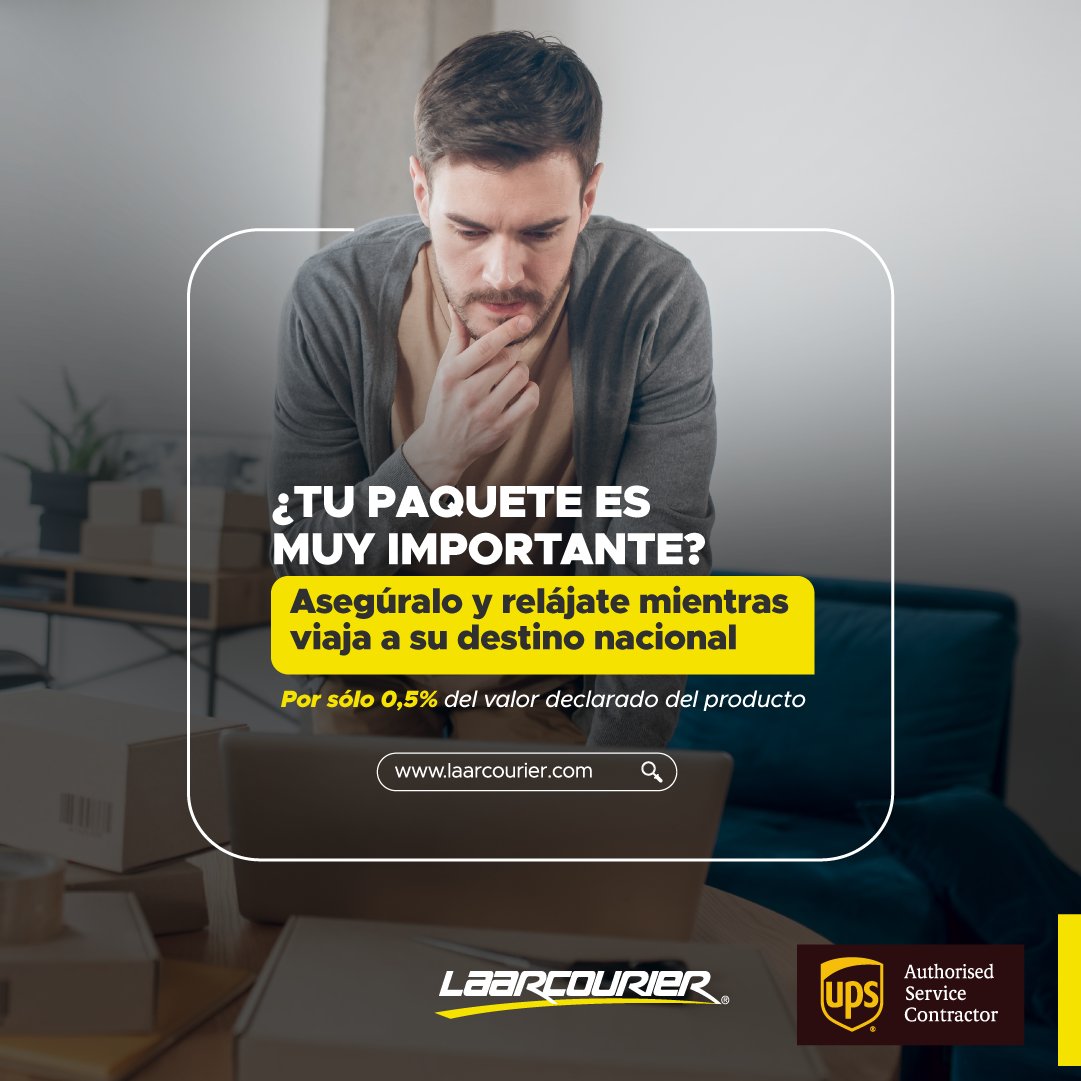 ¿TU PAQUETE ES MUY IMPORTANTE?

Asegúralo y relájate mientras viaja a su destino nacional

Por sólo 0,5% del valor declarado del producto

www.laarcourier.com

LAARCOURIER

ups

Authorised Service Contractor